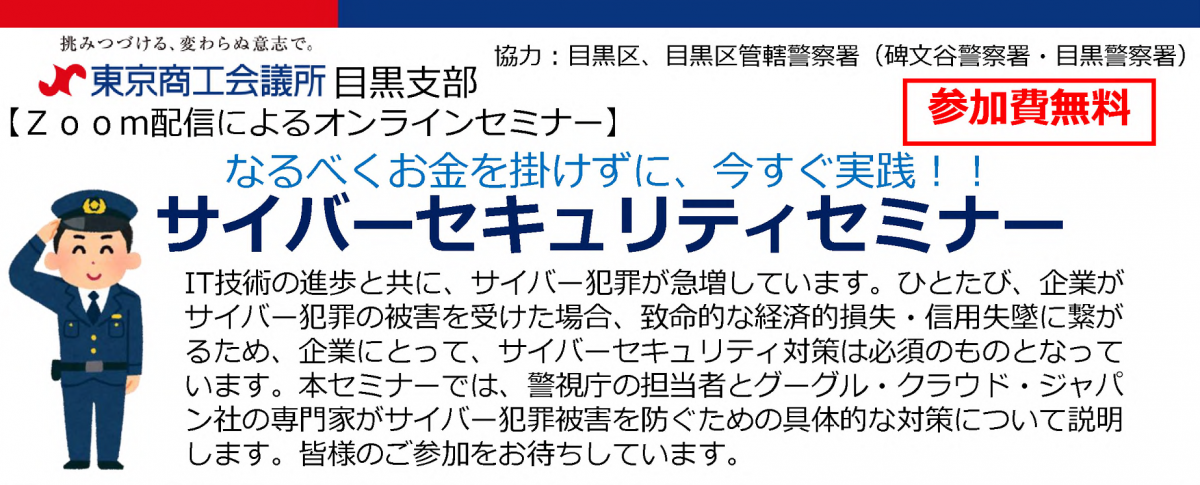 挑みつづける、変わらぬ意志で。

東京商工会議所 目黒支部

協力：目黒区、目黒区管轄警察署（碑文谷警察署・目黒警察署）

【Ｚｏｏｍ配信によるオンラインセミナー】

参加費無料

なるべくお金を掛けずに、今すぐ実践！！

サイバーセキュリティセミナー

IT技術の進歩と共に、サイバー犯罪が急増しています。ひとたび、企業がサイバー犯罪の被害を受けた場合、致命的な経済的損失・信用失墜に繋がるため、企業にとって、サイバーセキュリティ対策は必須のものとなっています。本セミナーでは、警視庁の担当者とグーグル・クラウド・ジャパン社の専門家がサイバー犯罪被害を防ぐための具体的な対策について説明します。皆様のご参加をお待ちしています。